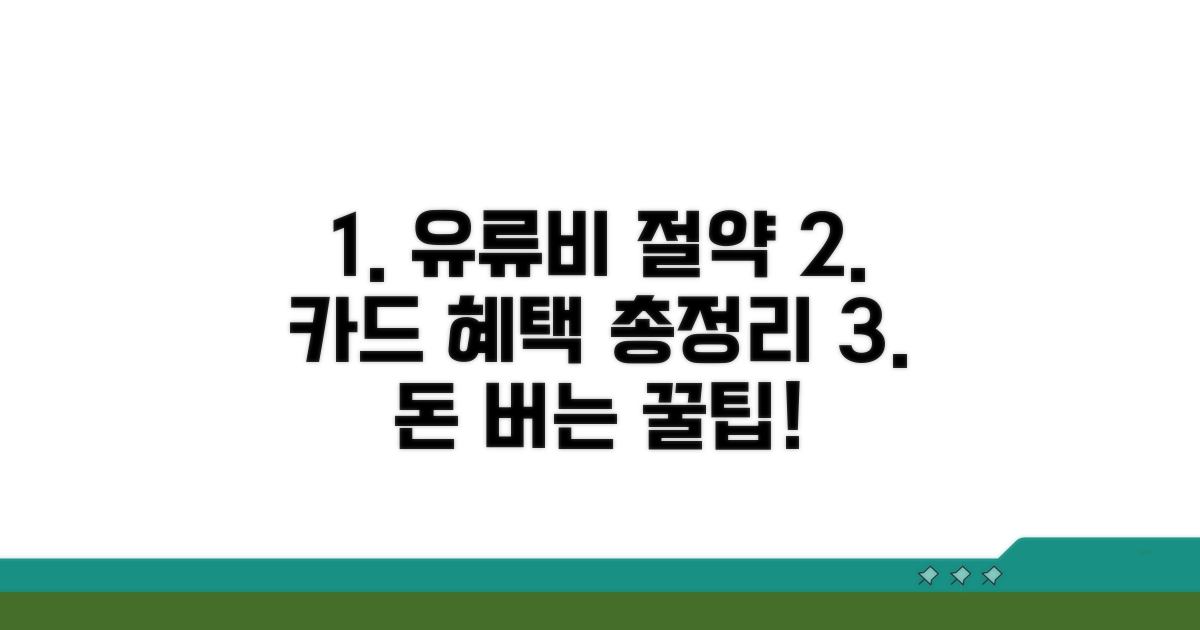 1. 유류비 절약 2. 카드 혜택 총정리 3. 돈 버는 꿀팁!